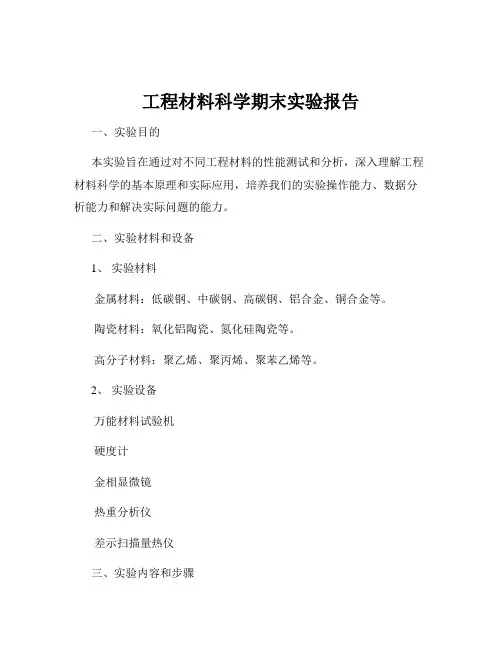 工程材料科学期末实验报告

一、实验目的

本实验旨在通过对不同工程材料的性能测试和分析，深入理解工程材料科学的基本原理和实际应用，培养我们的实验操作能力、数据分析能力和解决实际问题的能力。

二、实验材料和设备

1、实验材料

金属材料：低碳钢、中碳钢、高碳钢、铝合金、铜合金等。

陶瓷材料：氧化铝陶瓷、氮化硅陶瓷等。

高分子材料：聚乙烯、聚丙烯、聚苯乙烯等。

2、实验设备

万能材料试验机

硬度计

金相显微镜

热重分析仪

差示扫描量热仪

三、实验内容和步骤